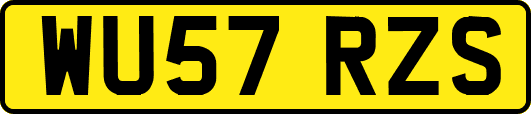 WU57 RZS